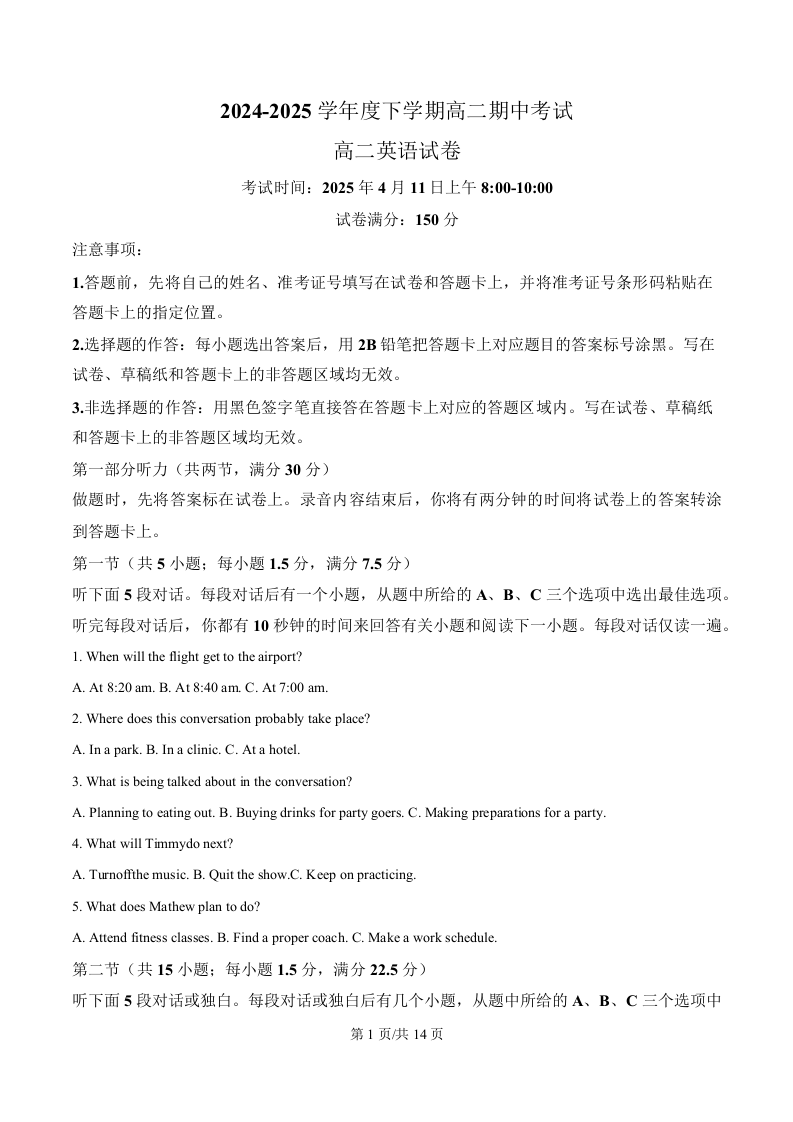 2024-2025 学年度下学期高二期中考试

高二英语试卷

考试时间：2025 年 4 月 11 日上午 8:00-10:00

试卷满分：150 分

注意事项：

1.答题前，先将自己的姓名、准考证号填写在试卷和答题卡上，并将准考证号条形码粘贴在答题卡上的指定位置。

2.选择题的作答：每小题选出答案后，用 2B 铅笔把答题卡上对应题目的答案标号涂黑。写在试卷、草稿纸和答题卡上的非答题区域均无效。

3.非选择题的作答：用黑色签字笔直接答在答题卡上对应的答题区域内。写在试卷、草稿纸和答题卡上的非答题区域均无效。

第一部分听力（共两节，满分 30 分）

做题时，先将答案标在试卷上。录音内容结束后，你将有两分钟的时间将试卷上的答案转涂到答题卡上。

第一节（共 5 小题；每小题 1.5 分，满分 7.5 分）

听下面 5 段对话。每段对话后有一个小题，从题中所给的 A、B、C 三个选项中选出最佳选项。听完每段对话后，你都有 10 秒钟的时间来回答有关小题和阅读下一小题。每段对话仅读一遍。

1. When will the flight get to the airport?

A. At 8:20 am. B. At 8:40 am. C. At 7:00 am.

2. Where does this conversation probably take place?

A. In a park. B. In a clinic. C. At a hotel.

3. What is being talked about in the conversation?

A. Planning to eating out. B. Buying drinks for party goers. C. Making preparations for a party.

4. What will Timmydo next?

A. Turnoffthe music. B. Quit the show.C. Keep on practicing.

5. What does Mathew plan to do?

A. Attend fitness classes. B. Find a proper coach. C. Make a work schedule.

第二节（共 15 小题；每小题 1.5 分，满分 22.5 分）

听下面 5 段对话或独白。每段对话或独白后有几个小题，从题中所给的 A、B、C 三个选项中

第 1 页/共 14 页